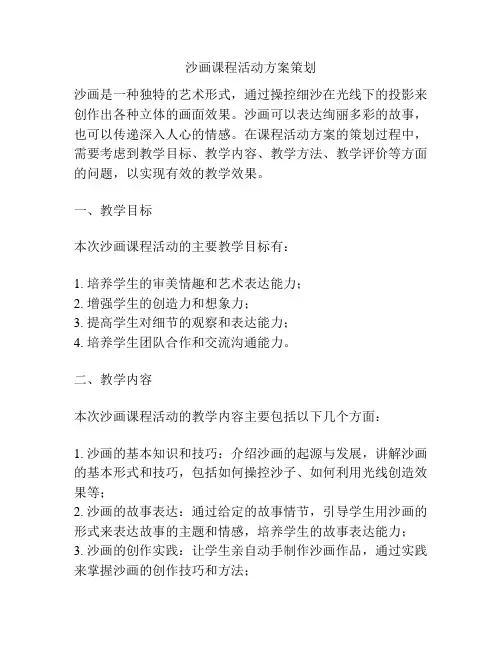 沙画课程活动方案策划

沙画是一种独特的艺术形式，通过操控细沙在光线下的投影来创作出各种立体的画面效果。沙画可以表达绚丽多彩的故事，也可以传递深入人心的情感。在课程活动方案的策划过程中，需要考虑到教学目标、教学内容、教学方法、教学评价等方面的问题，以实现有效的教学效果。

一、教学目标

本次沙画课程活动的主要教学目标有：

1. 培养学生的审美情趣和艺术表达能力；
2. 增强学生的创造力和想象力；
3. 提高学生对细节的观察和表达能力；
4. 培养学生团队合作和交流沟通能力。

二、教学内容

本次沙画课程活动的教学内容主要包括以下几个方面：

1. 沙画的基本知识和技巧：介绍沙画的起源与发展，讲解沙画的基本形式和技巧，包括如何操控沙子、如何利用光线创造效果等；
2. 沙画的故事表达：通过给定的故事情节，引导学生用沙画的形式来表达故事的主题和情感，培养学生的故事表达能力；
3. 沙画的创作实践：让学生亲自动手制作沙画作品，通过实践来掌握沙画的创作技巧和方法；